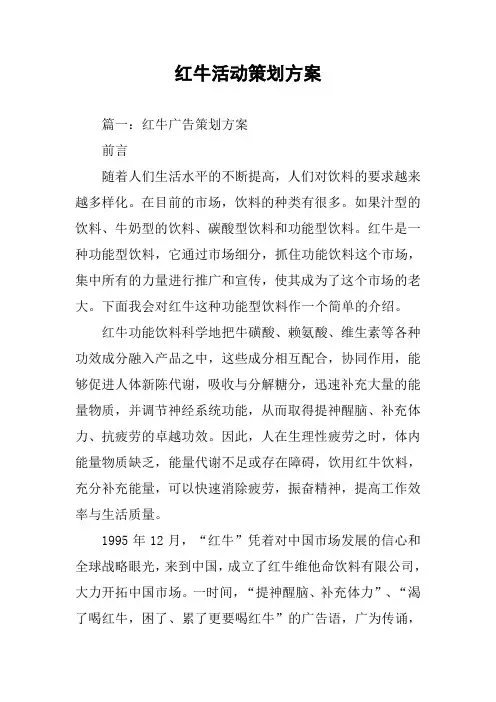 红牛活动策划方案

篇一：红牛广告策划方案

前言

随着人们生活水平的不断提高，人们对饮料的要求越来越多样化。在目前的市场，饮料的种类有很多。如果汁型的饮料、牛奶型的饮料、碳酸型饮料和功能型饮料。红牛是一种功能型饮料，它通过市场细分，抓住功能饮料这个市场，集中所有的力量进行推广和宣传，使其成为了这个市场的老大。下面我会对红牛这种功能型饮料作一个简单的介绍。

红牛功能饮料科学地把牛磺酸、赖氨酸、维生素等各种功效成分融入产品之中，这些成分相互配合，协同作用，能够促进人体新陈代谢，吸收与分解糖分，迅速补充大量的能量物质，并调节神经系统功能，从而取得提神醒脑、补充体力、抗疲劳的卓越功效。因此，人在生理性疲劳之时，体内能量物质缺乏，能量代谢不足或存在障碍，饮用红牛饮料，充分补充能量，可以快速消除疲劳，振奋精神，提高工作效率与生活质量。

1995 年 12 月，“红牛”凭着对中国市场发展的信心和全球战略眼光，来到中国，成立了红牛维他命饮料有限公司，大力开拓中国市场。一时间，“提神醒脑、补充体力”、“渴了喝红牛，困了、累了更要喝红牛”的广告语，广为传诵，